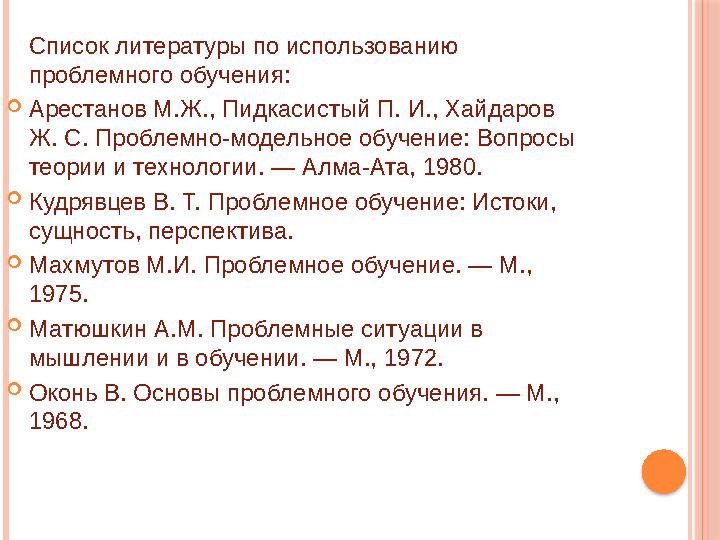 Список литературы по использованию проблемного обучения:

Арестанов М.Ж., Пидкасистый П. И., Хайдаров Ж. С. Проблемно-модельное обучение: Вопросы теории и технологии. — Алма-Ата, 1980.

Кудрявцев В. Т. Проблемное обучение: Истоки, сущность, перспектива.

Махмутов М.И. Проблемное обучение. — М., 1975.

Матюшкин А.М. Проблемные ситуации в мышлении и в обучении. — М., 1972.

Оконь В. Основы проблемного обучения. — М., 1968.